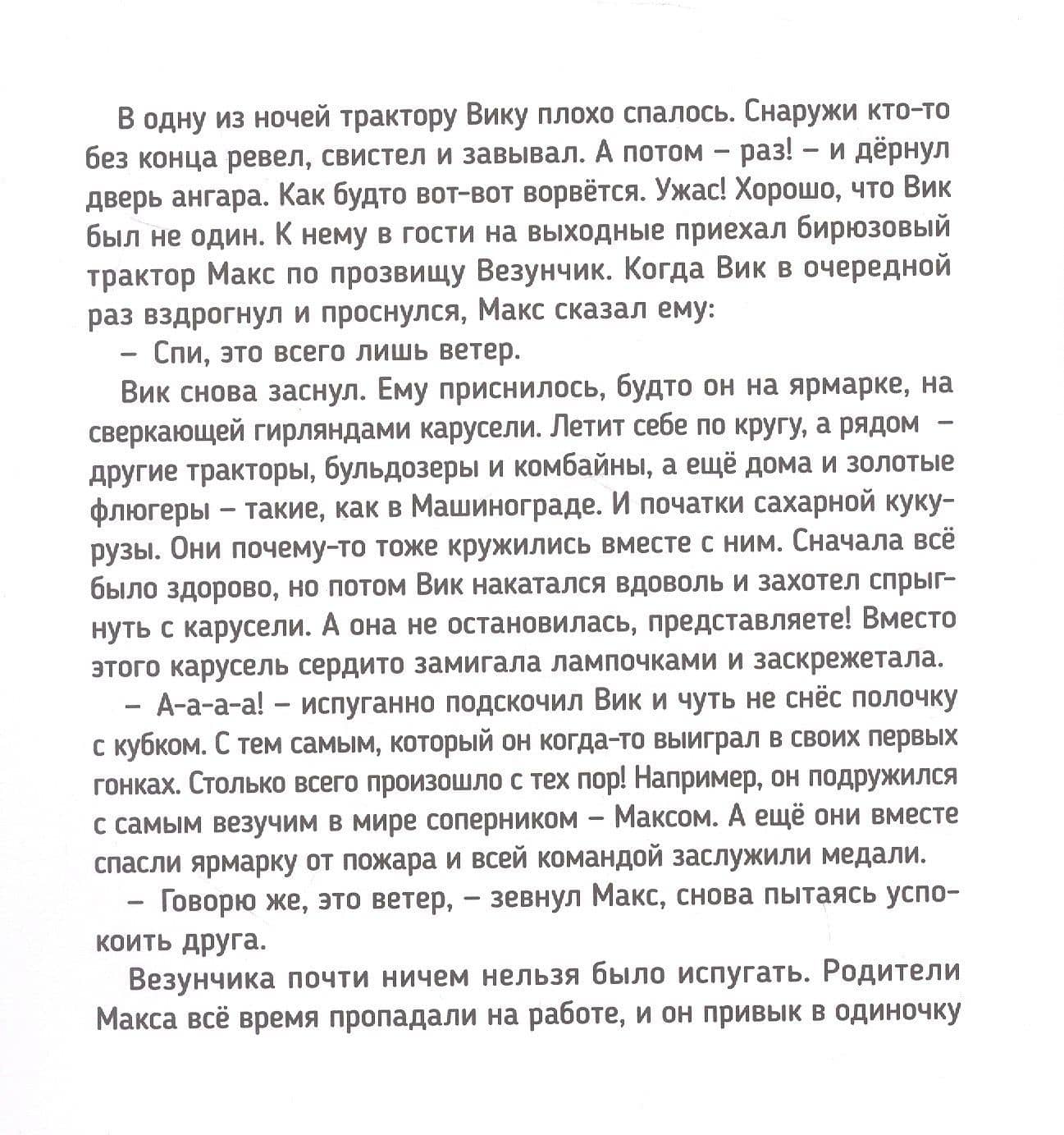 В одну из ночей трактору Вику плохо спалось. Снаружи кто-то без конца ревел, свистел и завывал. А потом – раз! – и дёрнул дверь ангара. Как будто вот-вот ворвётся. Ужас! Хорошо, что Вик был не один. К нему в гости на выходные приехал бирюзовый трактор Макс по прозвищу Везунчик. Когда Вик в очередной раз вздрогнул и проснулся, Макс сказал ему:

– Спи, это всего лишь ветер.

Вик снова заснул. Ему приснилось, будто он на ярмарке, на сверкающей гирляндами карусели. Летит себе по кругу, а рядом – другие тракторы, бульдозеры и комбайны, а ещё дома и золотые флюгеры – такие, как в Машинограде. И початки сахарной кукурузы. Они почему-то тоже кружились вместе с ним. Сначала всё было здорово, но потом Вик накатался вдоволь и захотел спрыгнуть с карусели. А она не остановилась, представляете! Вместо этого карусель сердито замигала лампочками и заскрежетала.

– А-а-а-а! – испуганно подскочил Вик и чуть не снёс полочку с кубком. С тем самым, который он когда-то выиграл в своих первых гонках. Столько всего произошло с тех пор! Например, он подружился с самым везучим в мире соперником – Максом. А ещё они вместе спасли ярмарку от пожара и всей командой заслужили медали.

– Говорю же, это ветер, – зевнул Макс, снова пытаясь успокоить друга.

Везунчика почти ничем нельзя было испугать. Родители Макса всё время пропадали на работе, и он привык в одиночку